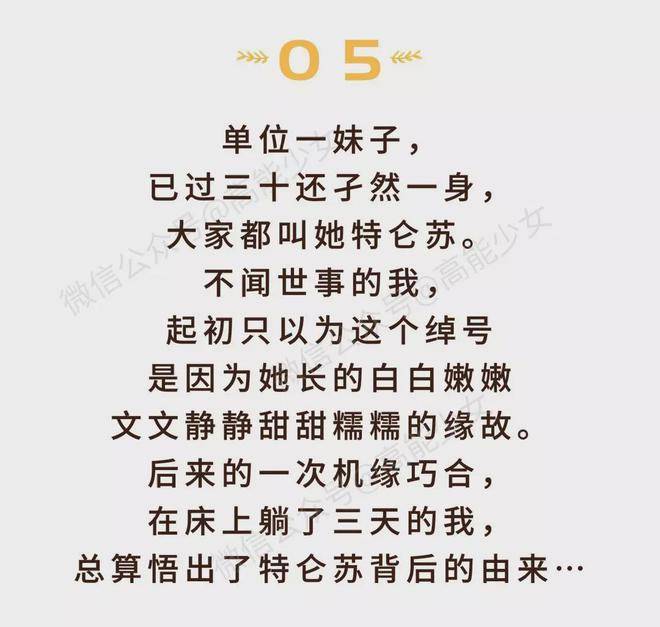 05

单位一妹子，
已过三十还孑然一身，
大家都叫她特仑苏。
不闻世事的我，
起初只以为这个绰号
是因为她长的白白嫩嫩
文文静静甜甜糯糯的缘故。
后来的一次机缘巧合，
在床上躺了三天的我，
总算悟出了特仑苏背后的由来…

微信公众号@高能少女
微信公众号@高能少女
微信公众号@高能少女